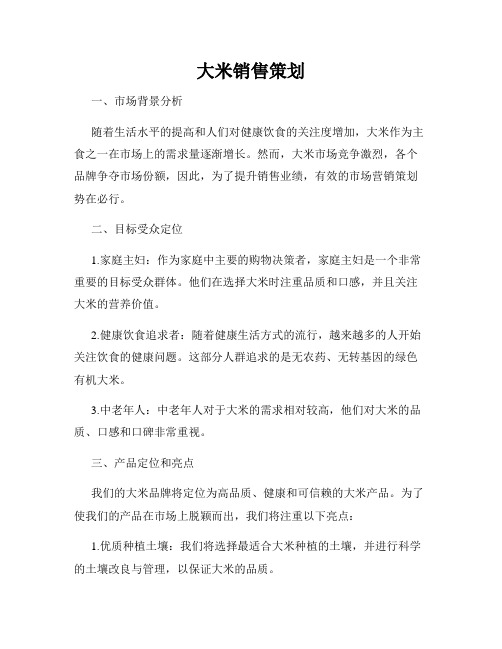 大米销售策划

一、市场背景分析

随着生活水平的提高和人们对健康饮食的关注度增加，大米作为主食之一在市场上的需求量逐渐增长。然而，大米市场竞争激烈，各个品牌争夺市场份额，因此，为了提升销售业绩，有效的市场营销策划势在必行。

二、目标受众定位

1.家庭主妇：作为家庭中主要的购物决策者，家庭主妇是一个非常重要的目标受众群体。他们在选择大米时注重品质和口感，并且关注大米的营养价值。

2.健康饮食追求者：随着健康生活方式的流行，越来越多的人开始关注饮食的健康问题。这部分人群追求的是无农药、无转基因的绿色有机大米。

3.中老年人：中老年人对于大米的需求相对较高，他们对大米的品质、口感和口碑非常重视。

三、产品定位和亮点

我们的大米品牌将定位为高品质、健康和可信赖的大米产品。为了使我们的产品在市场上脱颖而出，我们将注重以下亮点：

1.优质种植土壤：我们将选择最适合大米种植的土壤，并进行科学的土壤改良与管理，以保证大米的品质。